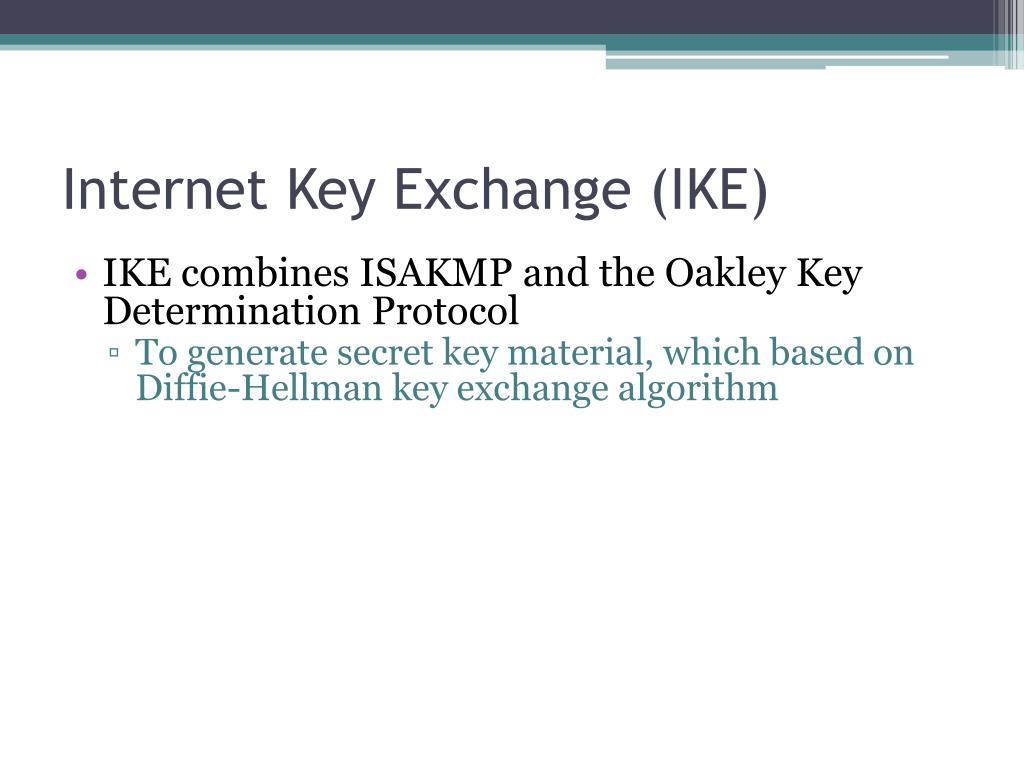 Internet Key Exchange (IKE)

• IKE combines ISAKMP and the Oakley Key Determination Protocol
▫ To generate secret key material, which based on Diffie-Hellman key exchange algorithm